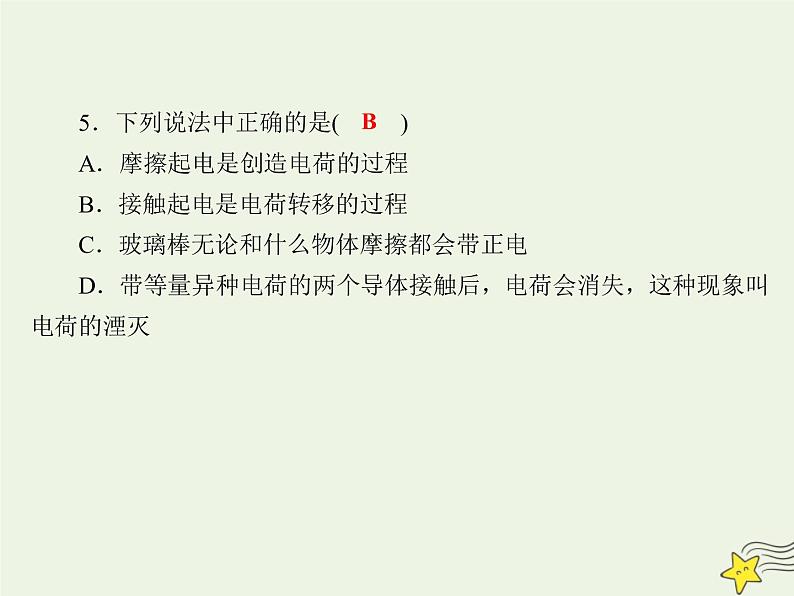 5．下列说法中正确的是(　B　)

A．摩擦起电是创造电荷的过程

B．接触起电是电荷转移的过程

C．玻璃棒无论和什么物体摩擦都会带正电

D．带等量异种电荷的两个导体接触后，电荷会消失，这种现象叫电荷的湮灭